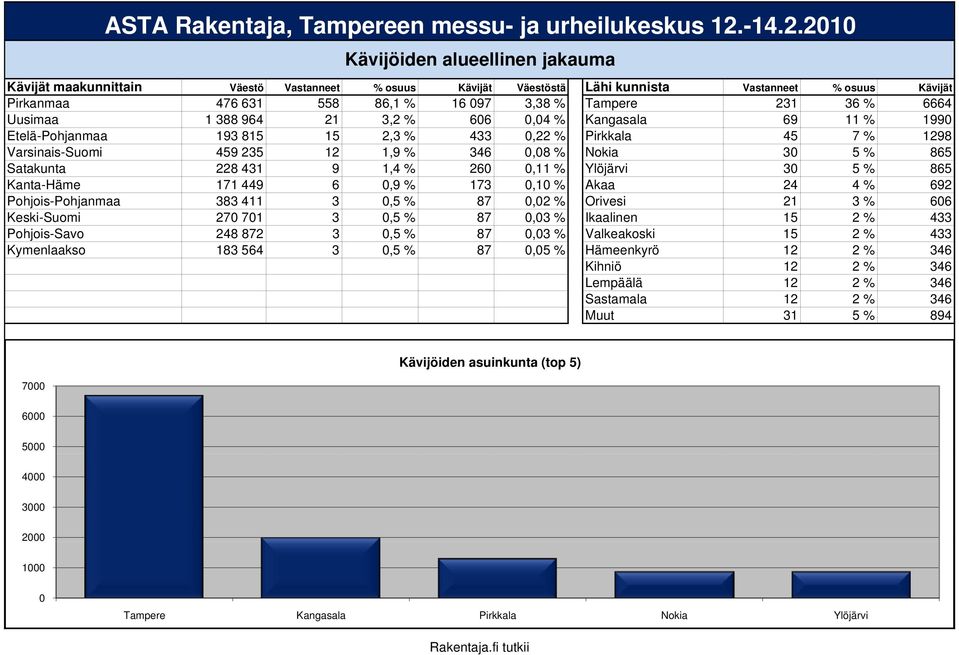 ASTA Rakentaja, Tampereen messu- ja urheilukeskus 12.-14.2.2010

Kävijöiden alueellinen jakauma

| Kävijät maakunnittain | Väestö | Vastanneet | % osuus | Kävijät | Väestöstä |
|---|---|---|---|---|---|
| Pirkanmaa | 476 631 | 558 | 86,1 % | 16 097 | 3,38 % |
| Uusimaa | 1 388 964 | 21 | 3,2 % | 606 | 0,04 % |
| Etelä-Pohjanmaa | 193 815 | 15 | 2,3 % | 433 | 0,22 % |
| Varsinais-Suomi | 459 235 | 12 | 1,9 % | 346 | 0,08 % |
| Satakunta | 228 431 | 9 | 1,4 % | 260 | 0,11 % |
| Kanta-Häme | 171 449 | 6 | 0,9 % | 173 | 0,10 % |
| Pohjois-Pohjanmaa | 383 411 | 3 | 0,5 % | 87 | 0,02 % |
| Keski-Suomi | 270 701 | 3 | 0,5 % | 87 | 0,03 % |
| Pohjois-Savo | 248 872 | 3 | 0,5 % | 87 | 0,03 % |
| Kymenlaakso | 183 564 | 3 | 0,5 % | 87 | 0,05 % |

| Lähi kunnista | Vastanneet | % osuus | Kävijät |
|---|---|---|---|
| Tampere | 231 | 36 % | 6664 |
| Kangasala | 69 | 11 % | 1990 |
| Pirkkala | 45 | 7 % | 1298 |
| Nokia | 30 | 5 % | 865 |
| Ylöjärvi | 30 | 5 % | 865 |
| Akaa | 24 | 4 % | 692 |
| Orivesi | 21 | 3 % | 606 |
| Ikaalinen | 15 | 2 % | 433 |
| Valkeakoski | 15 | 2 % | 433 |
| Hämeenkyrö | 12 | 2 % | 346 |
| Kihniö | 12 | 2 % | 346 |
| Lempäälä | 12 | 2 % | 346 |
| Sastamala | 12 | 2 % | 346 |
| Muut | 31 | 5 % | 894 |

Kävijöiden asuinkunta (top 5)

7000
6000
5000
4000
3000
2000
1000
0

Tampere
Kangasala
Pirkkala
Nokia
Ylöjärvi

Rakentaja.fi tutkii